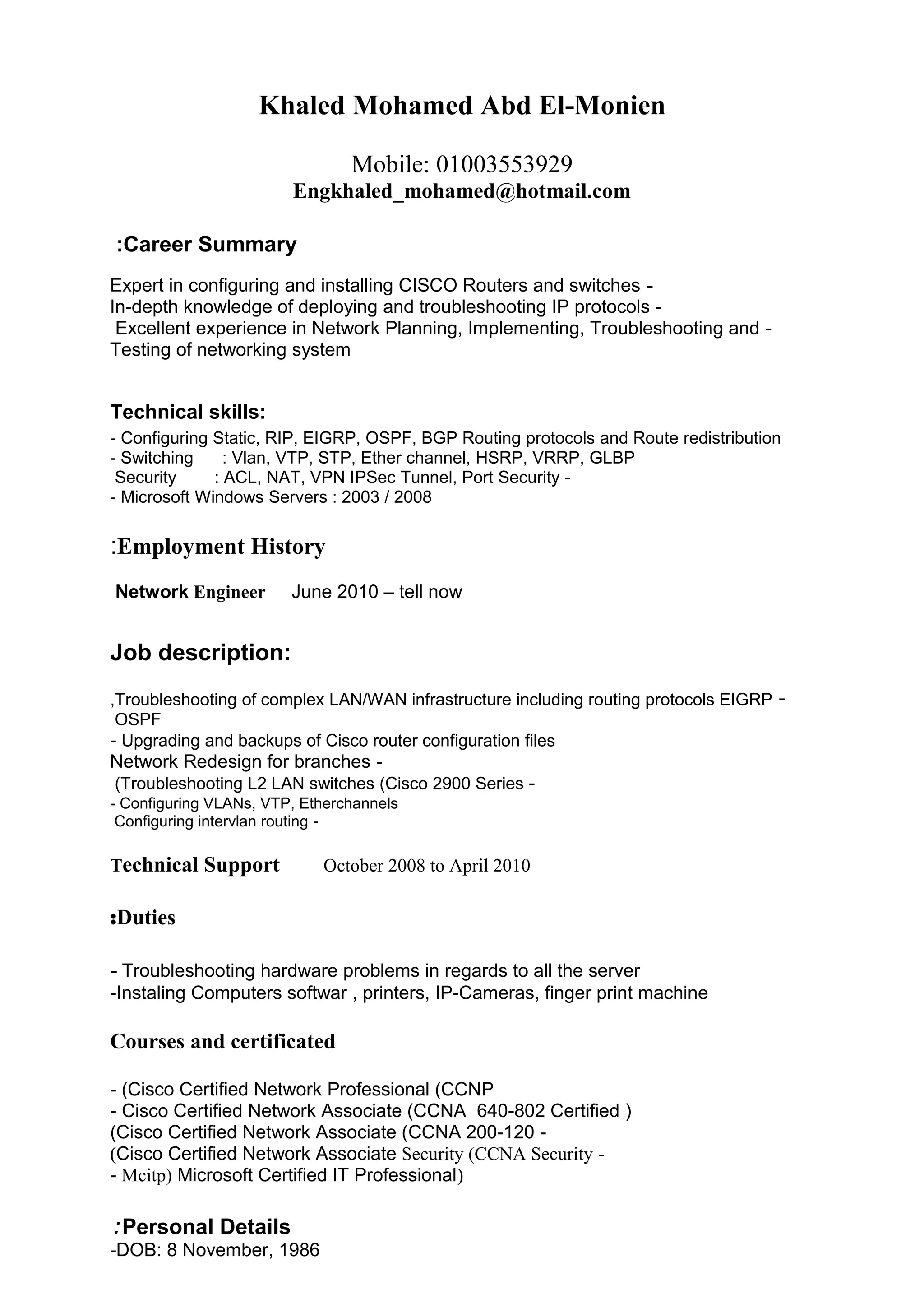 Khaled Mohamed Abd El-Monien

Mobile: 01003553929
Engkhaled_mohamed@hotmail.com

:Career Summary

Expert in configuring and installing CISCO Routers and switches -
In-depth knowledge of deploying and troubleshooting IP protocols -
Excellent experience in Network Planning, Implementing, Troubleshooting and - Testing of networking system

Technical skills:
- Configuring Static, RIP, EIGRP, OSPF, BGP Routing protocols and Route redistribution
- Switching : Vlan, VTP, STP, Ether channel, HSRP, VRRP, GLBP
Security : ACL, NAT, VPN IPSec Tunnel, Port Security -
- Microsoft Windows Servers : 2003 / 2008

:Employment History

Network Engineer June 2010 – tell now

Job description:

,Troubleshooting of complex LAN/WAN infrastructure including routing protocols EIGRP - OSPF
- Upgrading and backups of Cisco router configuration files
Network Redesign for branches -
(Troubleshooting L2 LAN switches (Cisco 2900 Series -
- Configuring VLANs, VTP, Etherchannels
Configuring intervlan routing -

Technical Support October 2008 to April 2010

:Duties

- Troubleshooting hardware problems in regards to all the server
-Instaling Computers softwar , printers, IP-Cameras, finger print machine

Courses and certificated

- (Cisco Certified Network Professional (CCNP
- Cisco Certified Network Associate (CCNA 640-802 Certified )
(Cisco Certified Network Associate (CCNA 200-120 -
(Cisco Certified Network Associate Security (CCNA Security -
- Mcitp) Microsoft Certified IT Professional)

:Personal Details
-DOB: 8 November, 1986